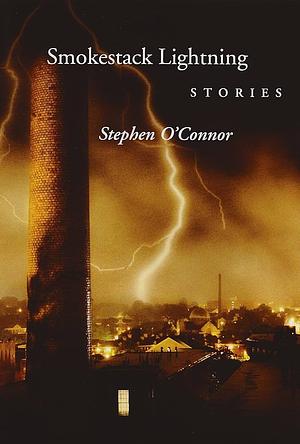 Smokestack Lightning

STORIES

Stephen O'Connor